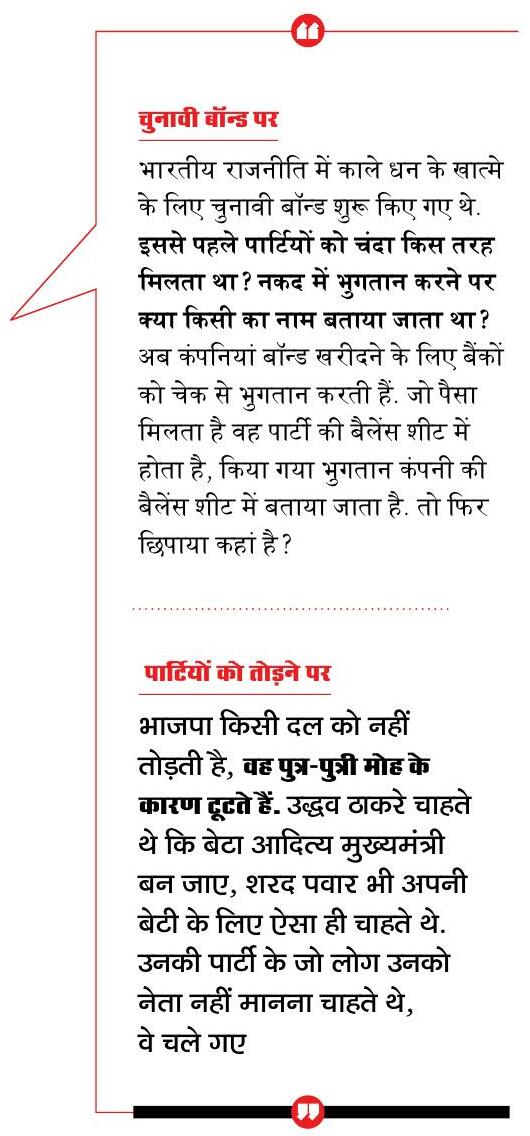 चुनावी बॉन्ड पर

भारतीय राजनीति में काले धन के खात्मे के लिए चुनावी बॉन्ड शुरू किए गए थे. इससे पहले पार्टियों को चंदा किस तरह मिलता था? नकद में भुगतान करने पर क्या किसी का नाम बताया जाता था? अब कंपनियां बॉन्ड खरीदने के लिए बैंकों को चेक से भुगतान करती हैं. जो पैसा मिलता है वह पार्टी की बैलेंस शीट में होता है, किया गया भुगतान कंपनी की बैलेंस शीट में बताया जाता है. तो फिर छिपाया कहां है?

पार्टियों को तोड़ने पर

भाजपा किसी दल को नहीं तोड़ती है, वह पुत्र-पुत्री मोह के कारण टूटते हैं. उद्धव ठाकरे चाहते थे कि बेटा आदित्य मुख्यमंत्री बन जाए, शरद पवार भी अपनी बेटी के लिए ऐसा ही चाहते थे. उनकी पार्टी के जो लोग उनको नेता नहीं मानना चाहते थे, वे चले गए